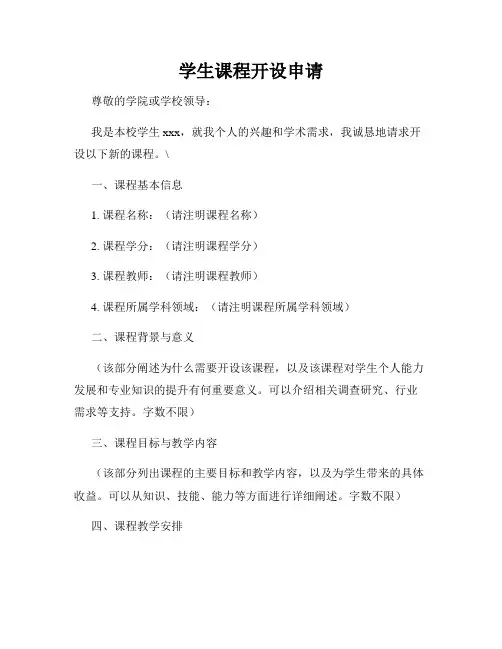 学生课程开设申请

尊敬的学院或学校领导：

我是本校学生 xxx，就我个人的兴趣和学术需求，我诚恳地请求开设以下新的课程。\

一、课程基本信息

1. 课程名称：（请注明课程名称）

2. 课程学分：（请注明课程学分）

3. 课程教师：（请注明课程教师）

4. 课程所属学科领域：（请注明课程所属学科领域）

二、课程背景与意义

（该部分阐述为什么需要开设该课程，以及该课程对学生个人能力发展和专业知识的提升有何重要意义。可以介绍相关调查研究、行业需求等支持。字数不限）

三、课程目标与教学内容

（该部分列出课程的主要目标和教学内容，以及为学生带来的具体收益。可以从知识、技能、能力等方面进行详细阐述。字数不限）

四、课程教学安排